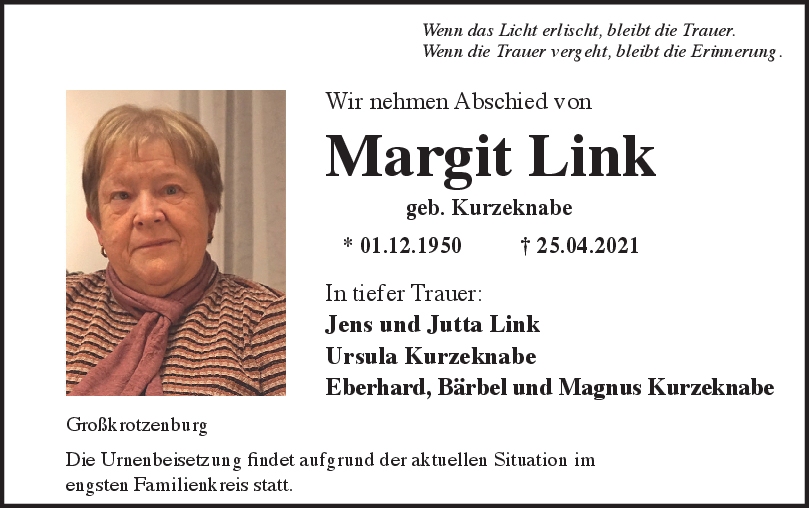 Wenn das Licht erlischt, bleibt die Trauer.
Wenn die Trauer vergeht, bleibt die Erinnerung.

Wir nehmen Abschied von

Margit Link

geb. Kurzeknabe

* 01.12.1950 † 25.04.2021

In tiefer Trauer:
Jens und Jutta Link
Ursula Kurzeknabe
Eberhard, Bärbel und Magnus Kurzeknabe

Großkrotzenburg

Die Urnenbeisetzung findet aufgrund der aktuellen Situation im engsten Familienkreis statt.